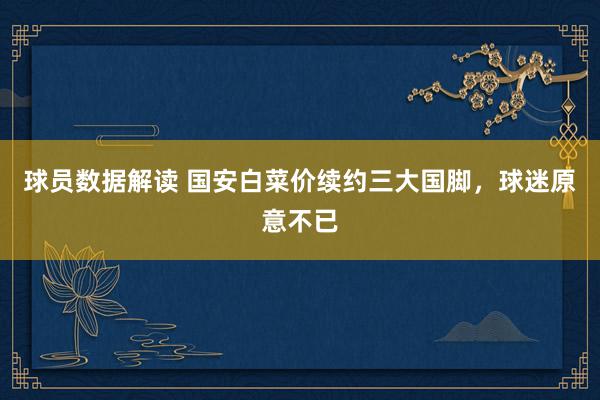 球员数据解读 国安白菜价续约三大国脚，球迷原意不已